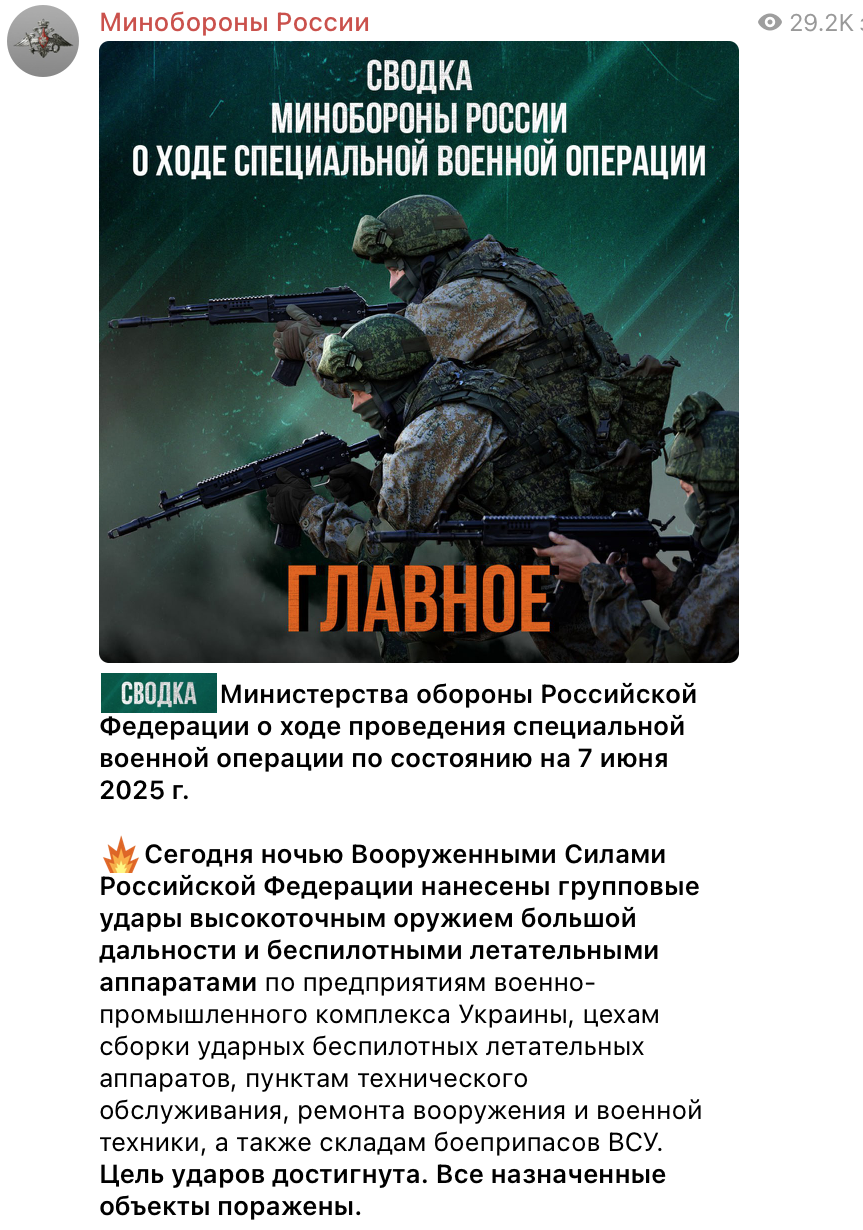 Минобороны России

29.2K

СВОДКА
МИНОБОРОНЫ РОССИИ
О ХОДЕ СПЕЦИАЛЬНОЙ ВОЕННОЙ ОПЕРАЦИИ

ГЛАВНОЕ

СВОДКА Министерства обороны Российской Федерации о ходе проведения специальной военной операции по состоянию на 7 июня 2025 г.

Сегодня ночью Вооруженными Силами Российской Федерации нанесены групповые удары высокоточным оружием большой дальности и беспилотными летательными аппаратами по предприятиям военно-промышленного комплекса Украины, цехам сборки ударных беспилотных летательных аппаратов, пунктам технического обслуживания, ремонта вооружения и военной техники, а также складам боеприпасов ВСУ. Цель ударов достигнута. Все назначенные объекты поражены.